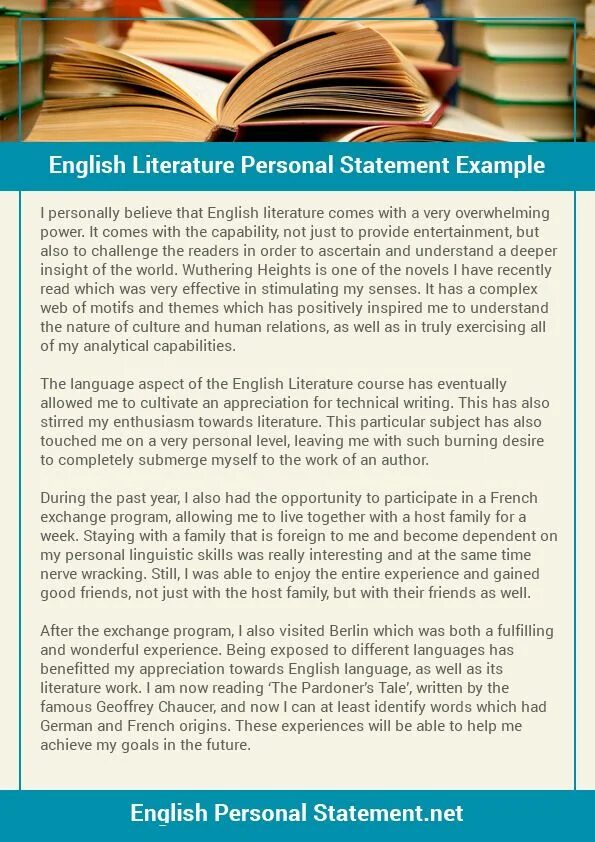 English Literature Personal Statement Example

I personally believe that English literature comes with a very overwhelming power. It comes with the capability, not just to provide entertainment, but also to challenge the readers in order to ascertain and understand a deeper insight of the world. Wuthering Heights is one of the novels I have recently read which was very effective in stimulating my senses. It has a complex web of motifs and themes which has positively inspired me to understand the nature of culture and human relations, as well as in truly exercising all of my analytical capabilities.

The language aspect of the English Literature course has eventually allowed me to cultivate an appreciation for technical writing. This has also stirred my enthusiasm towards literature. This particular subject has also touched me on a very personal level, leaving me with such burning desire to completely submerge myself to the work of an author.

During the past year, I also had the opportunity to participate in a French exchange program, allowing me to live together with a host family for a week. Staying with a family that is foreign to me and become dependent on my personal linguistic skills was really interesting and at the same time nerve wracking. Still, I was able to enjoy the entire experience and gained good friends, not just with the host family, but with their friends as well.

After the exchange program, I also visited Berlin which was both a fulfilling and wonderful experience. Being exposed to different languages has benefitted my appreciation towards English language, as well as its literature work. I am now reading 'The Pardoner's Tale', written by the famous Geoffrey Chaucer, and now I can at least identify words which had German and French origins. These experiences will be able to help me achieve my goals in the future.

English Personal Statement.net